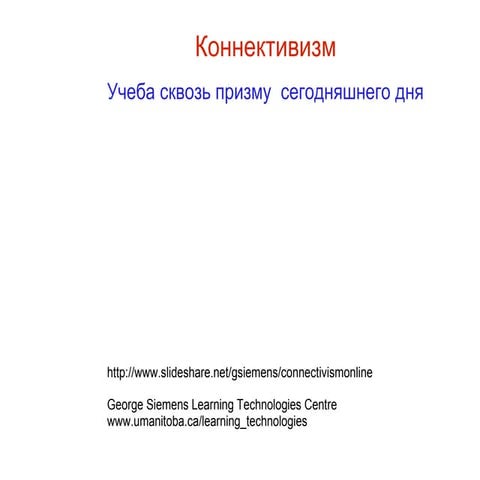 Коннективизм

Учеба сквозь призму  сегодняшнего дня

http://www.slideshare.net/gsiemens/connectivismonline

George Siemens Learning Technologies Centre
www.umanitoba.ca/learning_technologies